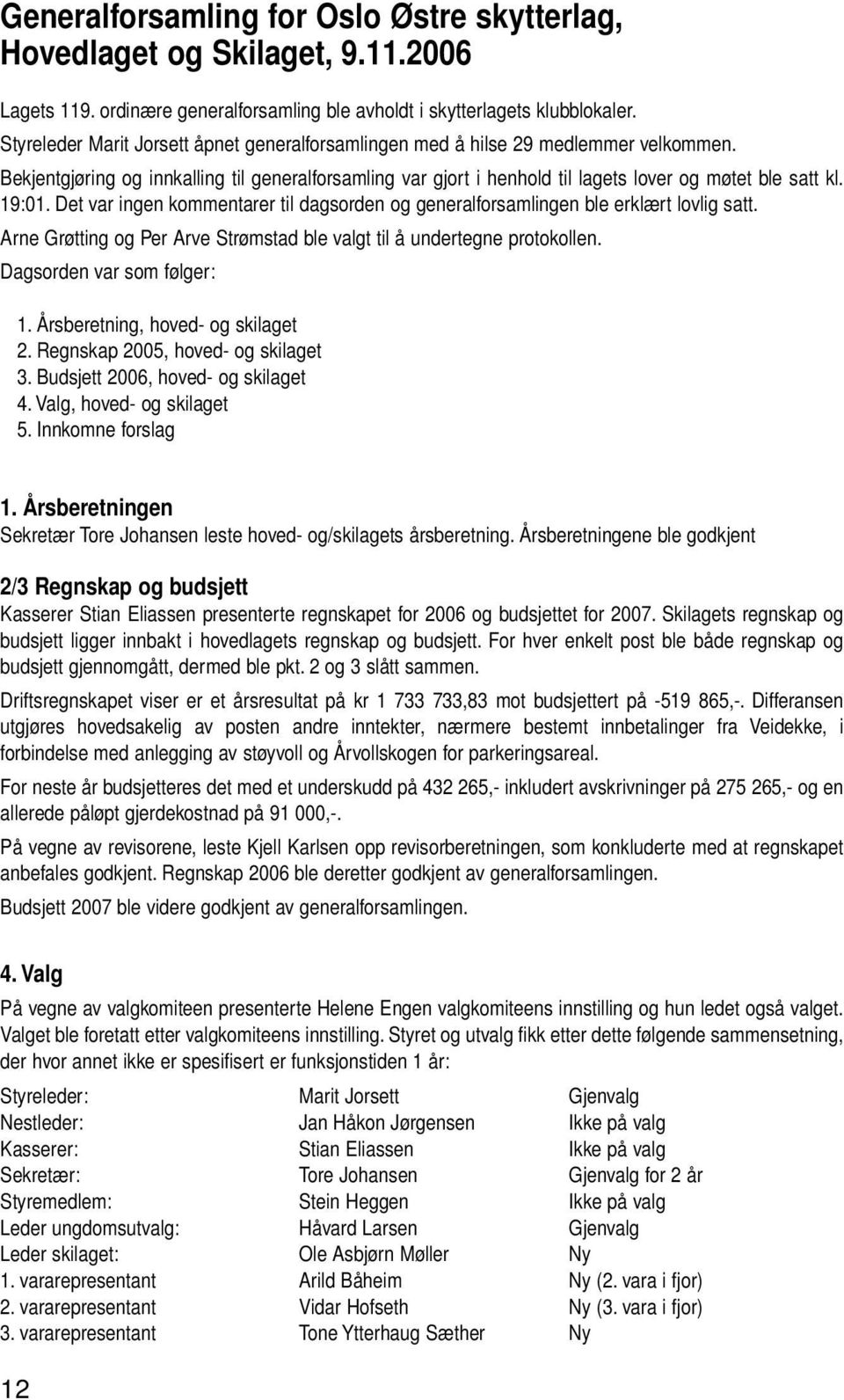 Generalforsamling for Oslo Østre skytterlag, Hovedlaget og Skilaget, 9.11.2006

Lagets 119. ordinære generalforsamling ble avholdt i skytterlagets klubblokaler.
Styreleder Marit Jorsett åpnet generalforsamlingen med å hilse 29 medlemmer velkommen.
Bekjentgjøring og innkalling til generalforsamling var gjort i henhold til lagets lover og møtet ble satt kl. 19:01. Det var ingen kommentarer til dagsorden og generalforsamlingen ble erklært lovlig satt.
Arne Grøtting og Per Arve Strømstad ble valgt til å undertegne protokollen.
Dagsorden var som følger:

1. Årsberetning, hoved- og skilaget
2. Regnskap 2005, hoved- og skilaget
3. Budsjett 2006, hoved- og skilaget
4. Valg, hoved- og skilaget
5. Innkomne forslag

1. Årsberetningen
Sekretær Tore Johansen leste hoved- og/skilagets årsberetning. Årsberetningene ble godkjent

2/3 Regnskap og budsjett
Kasserer Stian Eliassen presenterte regnskapet for 2006 og budsjettet for 2007. Skilagets regnskap og budsjett ligger innbakt i hovedlagets regnskap og budsjett. For hver enkelt post ble både regnskap og budsjett gjennomgått, dermed ble pkt. 2 og 3 slått sammen.

Driftsregnskapet viser er et årsresultat på kr 1 733 733,83 mot budsjettert på -519 865,-. Differansen utgjøres hovedsakelig av posten andre inntekter, nærmere bestemt innbetalinger fra Veidekke, i forbindelse med anlegging av støyvoll og Årvollskogen for parkeringsareal.

For neste år budsjetteres det med et underskudd på 432 265,- inkludert avskrivninger på 275 265,- og en allerede påløpt gjerdekostnad på 91 000,-.

På vegne av revisorene, leste Kjell Karlsen opp revisorberetningen, som konkluderte med at regnskapet anbefales godkjent. Regnskap 2006 ble deretter godkjent av generalforsamlingen.

Budsjett 2007 ble videre godkjent av generalforsamlingen.

4. Valg
På vegne av valgkomiteen presenterte Helene Engen valgkomiteens innstilling og hun ledet også valget. Valget ble foretatt etter valgkomiteens innstilling. Styret og utvalg fikk etter dette følgende sammensetning, der hvor annet ikke er spesifisert er funksjonstiden 1 år:

| | | |
|---|---|---|
| Styreleder: | Marit Jorsett | Gjenvalg |
| Nestleder: | Jan Håkon Jørgensen | Ikke på valg |
| Kasserer: | Stian Eliassen | Ikke på valg |
| Sekretær: | Tore Johansen | Gjenvalg for 2 år |
| Styremedlem: | Stein Heggen | Ikke på valg |
| Leder ungdomsutvalg: | Håvard Larsen | Gjenvalg |
| Leder skilaget: | Ole Asbjørn Møller | Ny |
| 1. vararepresentant | Arild Båheim | Ny (2. vara i fjor) |
| 2. vararepresentant | Vidar Hofseth | Ny (3. vara i fjor) |
| 3. vararepresentant | Tone Ytterhaug Sæther | Ny |

12